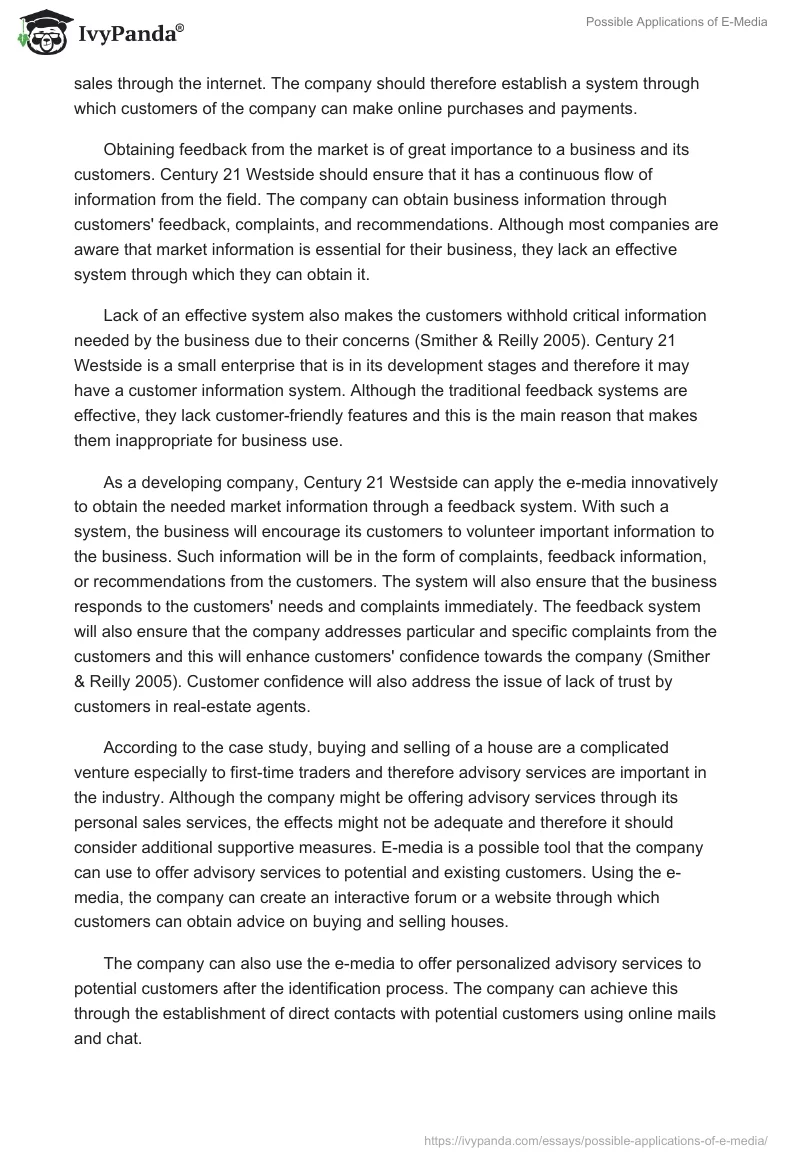 IvyPanda®

Possible Applications of E-Media

sales through the internet. The company should therefore establish a system through which customers of the company can make online purchases and payments.

Obtaining feedback from the market is of great importance to a business and its customers. Century 21 Westside should ensure that it has a continuous flow of information from the field. The company can obtain business information through customers' feedback, complaints, and recommendations. Although most companies are aware that market information is essential for their business, they lack an effective system through which they can obtain it.

Lack of an effective system also makes the customers withhold critical information needed by the business due to their concerns (Smither & Reilly 2005). Century 21 Westside is a small enterprise that is in its development stages and therefore it may have a customer information system. Although the traditional feedback systems are effective, they lack customer-friendly features and this is the main reason that makes them inappropriate for business use.

As a developing company, Century 21 Westside can apply the e-media innovatively to obtain the needed market information through a feedback system. With such a system, the business will encourage its customers to volunteer important information to the business. Such information will be in the form of complaints, feedback information, or recommendations from the customers. The system will also ensure that the business responds to the customers' needs and complaints immediately. The feedback system will also ensure that the company addresses particular and specific complaints from the customers and this will enhance customers' confidence towards the company (Smither & Reilly 2005). Customer confidence will also address the issue of lack of trust by customers in real-estate agents.

According to the case study, buying and selling of a house are a complicated venture especially to first-time traders and therefore advisory services are important in the industry. Although the company might be offering advisory services through its personal sales services, the effects might not be adequate and therefore it should consider additional supportive measures. E-media is a possible tool that the company can use to offer advisory services to potential and existing customers. Using the e-media, the company can create an interactive forum or a website through which customers can obtain advice on buying and selling houses.

The company can also use the e-media to offer personalized advisory services to potential customers after the identification process. The company can achieve this through the establishment of direct contacts with potential customers using online mails and chat.

https://ivypanda.com/essays/possible-applications-of-e-media/